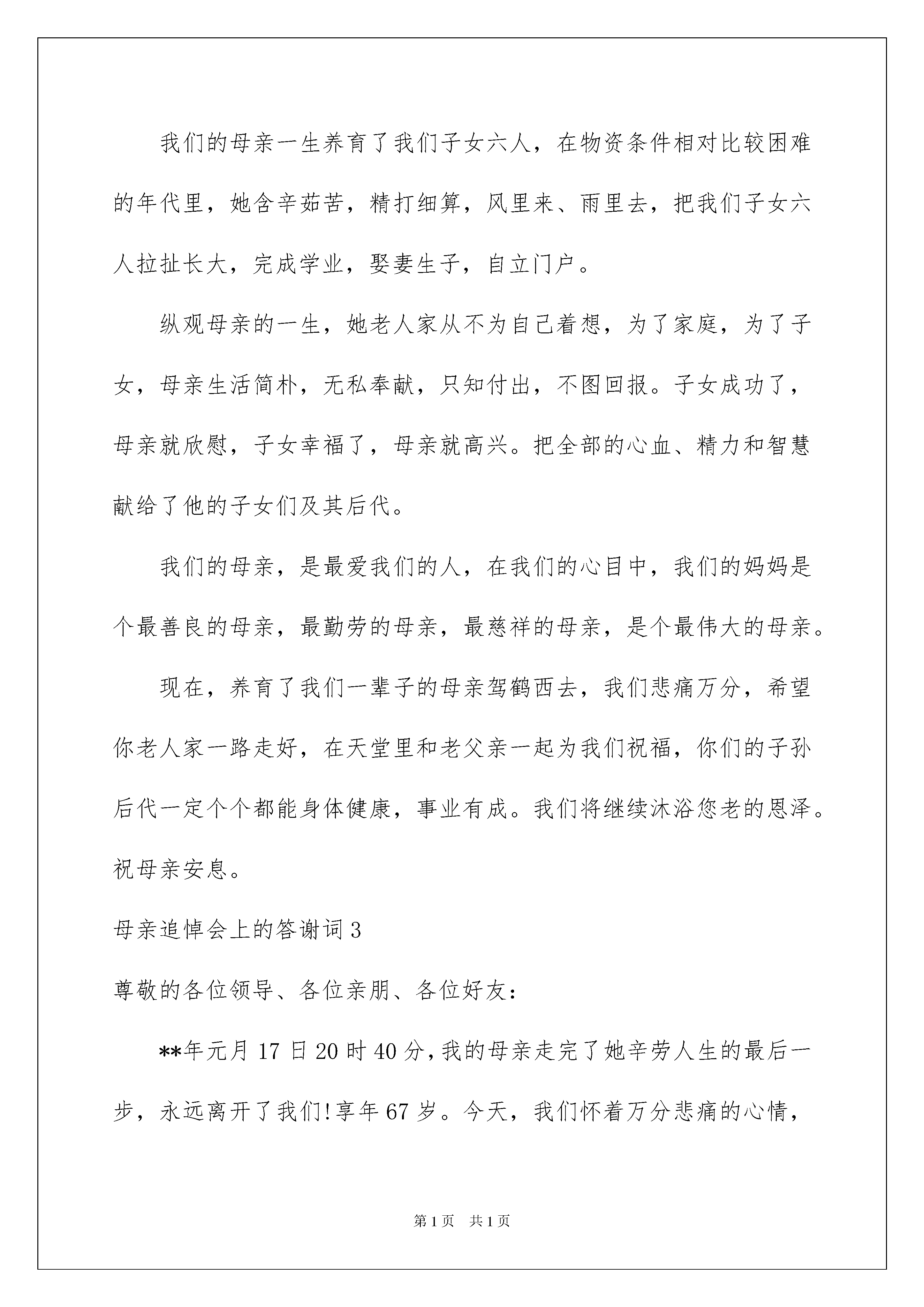 我们的母亲一生养育了我们子女六人，在物资条件相对比较困难的年代里，她含辛茹苦，精打细算，风里来、雨里去，把我们子女六人拉扯长大，完成学业，娶妻生子，自立门户。

纵观母亲的一生，她老人家从不为自己着想，为了家庭，为了子女，母亲生活简朴，无私奉献，只知付出，不图回报。子女成功了，母亲就欣慰，子女幸福了，母亲就高兴。把全部的心血、精力和智慧献给了他的子女们及其后代。

我们的母亲，是最爱我们的人，在我们的心目中，我们的妈妈是个最善良的母亲，最勤劳的母亲，最慈祥的母亲，是个最伟大的母亲。

现在，养育了我们一辈子的母亲驾鹤西去，我们悲痛万分，希望你老人家一路走好，在天堂里和老父亲一起为我们祝福，你们的子孙后代一定个个都能身体健康，事业有成。我们将继续沐浴您老的恩泽。祝母亲安息。

母亲追悼会上的答谢词3

尊敬的各位领导、各位亲朋、各位好友：

**年元月17日20时40分，我的母亲走完了她辛劳人生的最后一步，永远离开了我们!享年67岁。今天，我们怀着万分悲痛的心情，

第1页 共1页